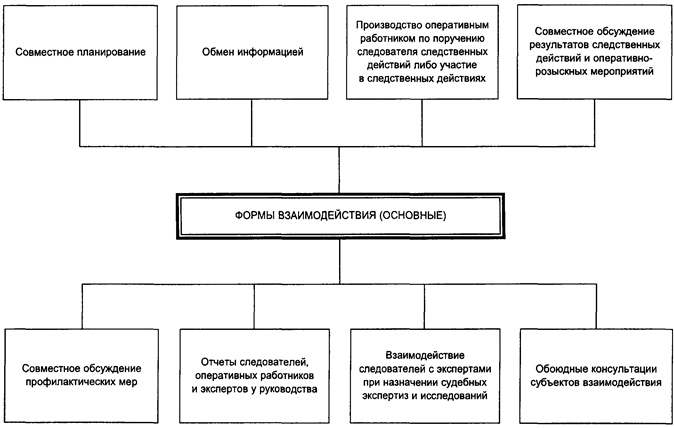 Совместное планирование

Обмен информацией

Производство оперативным работником по поручению следователя следственных действий либо участие в следственных действиях

Совместное обсуждение результатов следственных действий и оперативно-розыскных мероприятий

ФОРМЫ ВЗАИМОДЕЙСТВИЯ (ОСНОВНЫЕ)

Совместное обсуждение профилактических мер

Отчеты следователей, оперативных работников и экспертов у руководства

Взаимодействие следователей с экспертами при назначении судебных экспертиз и исследований

Обоюдные консультации субъектов взаимодействия